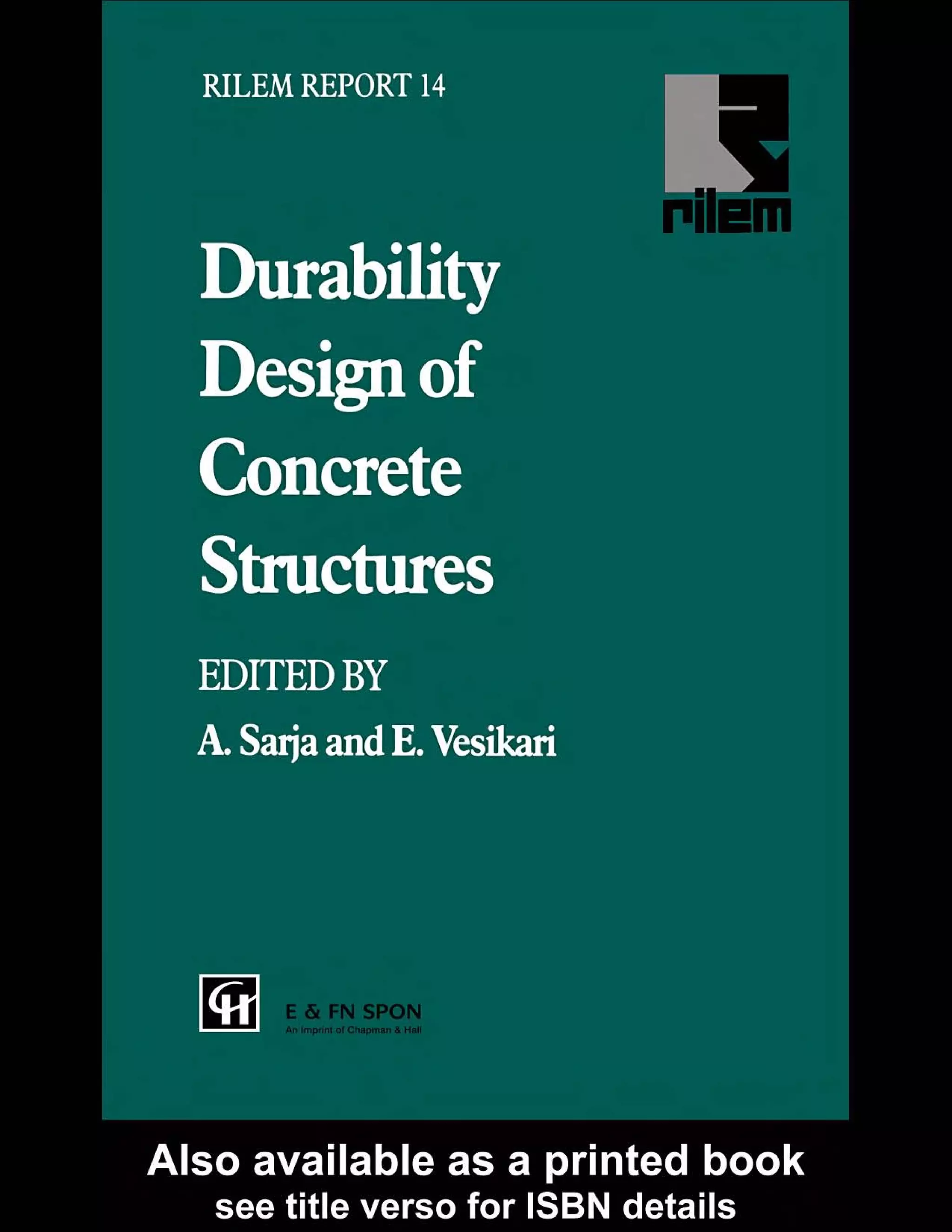 RILEM REPORT 14

rilem

Durability Design of Concrete Structures

EDITED BY

A. Sarja and E. Vesikari

CH

E & FN SPON
An Imprint of Chapman & Hall

Also available as a printed book
see title verso for ISBN details